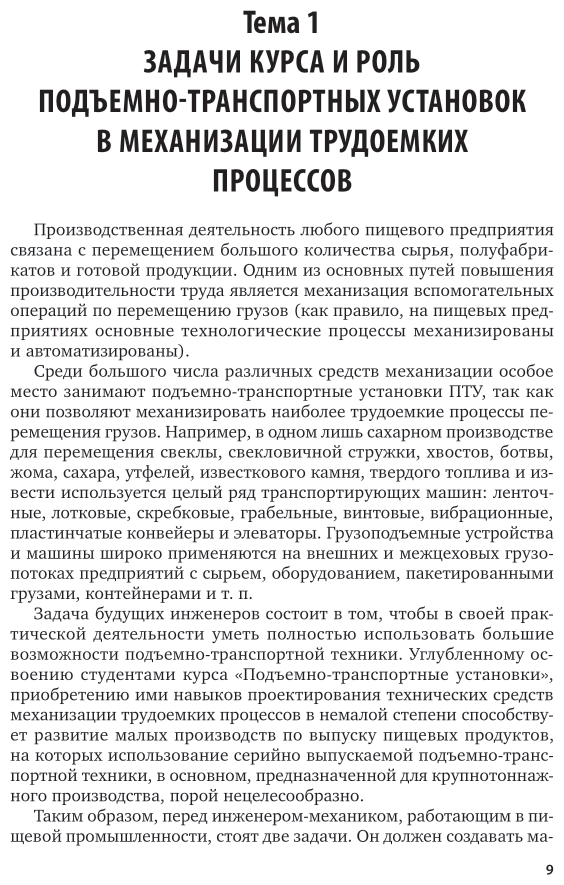 Тема 1
ЗАДАЧИ КУРСА И РОЛЬ ПОДЪЕМНО-ТРАНСПОРТНЫХ УСТАНОВОК В МЕХАНИЗАЦИИ ТРУДОЕМКИХ ПРОЦЕССОВ

Производственная деятельность любого пищевого предприятия связана с перемещением большого количества сырья, полуфабрикатов и готовой продукции. Одним из основных путей повышения производительности труда является механизация вспомогательных операций по перемещению грузов (как правило, на пищевых предприятиях основные технологические процессы механизированы и автоматизированы).

Среди большого числа различных средств механизации особое место занимают подъемно-транспортные установки ПТУ, так как они позволяют механизировать наиболее трудоемкие процессы перемещения грузов. Например, в одном лишь сахарном производстве для перемещения свеклы, свекловичной стружки, хвостов, ботвы, жома, сахара, утфелей, известкового камня, твердого топлива и извести используется целый ряд транспортирующих машин: ленточные, лотковые, скребковые, грабельные, винтовые, вибрационные, пластинчатые конвейеры и элеваторы. Грузоподъемные устройства и машины широко применяются на внешних и межцеховых грузопотоках предприятий с сырьем, оборудованием, пакетированными грузами, контейнерами и т. п.

Задача будущих инженеров состоит в том, чтобы в своей практической деятельности уметь полностью использовать большие возможности подъемно-транспортной техники. Углубленному освоению студентами курса «Подъемно-транспортные установки», приобретению ими навыков проектирования технических средств механизации трудоемких процессов в немалой степени способствует развитие малых производств по выпуску пищевых продуктов, на которых использование серийно выпускаемой подъемно-транспортной техники, в основном, предназначенной для крупнотоннажного производства, порой нецелесообразно.

Таким образом, перед инженером-механиком, работающим в пищевой промышленности, стоят две задачи. Он должен создавать ма-

9